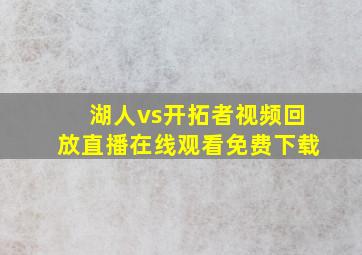 湖人vs开拓者视频回放直播在线观看免费下载